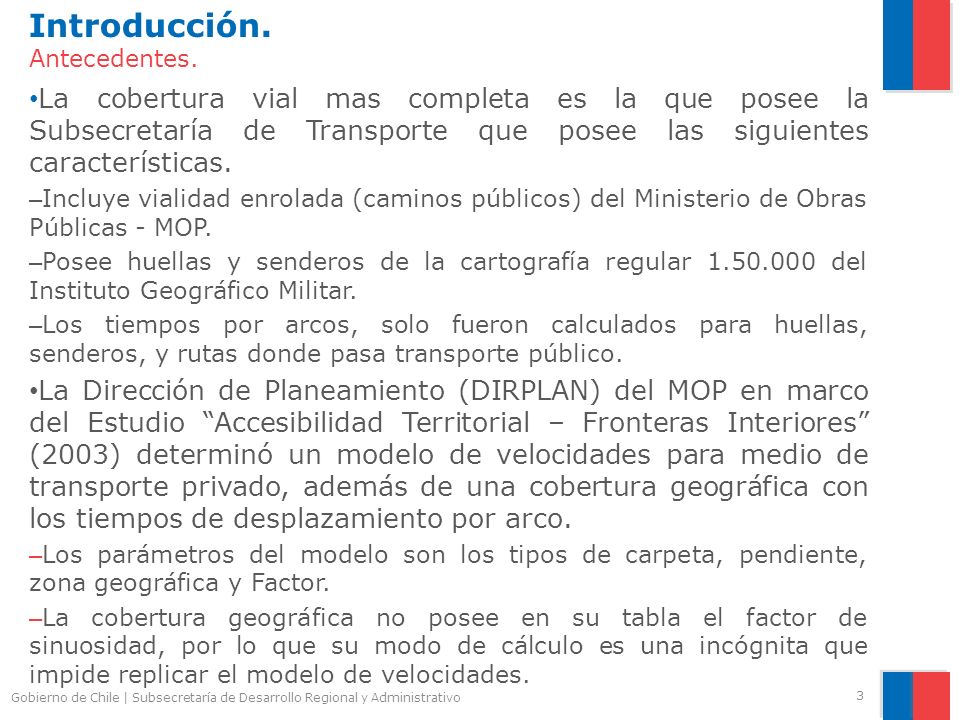 Introducción.
Antecedentes.

•La cobertura vial mas completa es la que posee la Subsecretaría de Transporte que posee las siguientes características.

–Incluye vialidad enrolada (caminos públicos) del Ministerio de Obras Públicas - MOP.

–Posee huellas y senderos de la cartografía regular 1.50.000 del Instituto Geográfico Militar.

–Los tiempos por arcos, solo fueron calculados para huellas, senderos, y rutas donde pasa transporte público.

•La Dirección de Planeamiento (DIRPLAN) del MOP en marco del Estudio “Accesibilidad Territorial – Fronteras Interiores” (2003) determinó un modelo de velocidades para medio de transporte privado, además de una cobertura geográfica con los tiempos de desplazamiento por arco.

–Los parámetros del modelo son los tipos de carpeta, pendiente, zona geográfica y Factor.

–La cobertura geográfica no posee en su tabla el factor de sinuosidad, por lo que su modo de cálculo es una incógnita que impide replicar el modelo de velocidades.

Gobierno de Chile | Subsecretaría de Desarrollo Regional y Administrativo
3